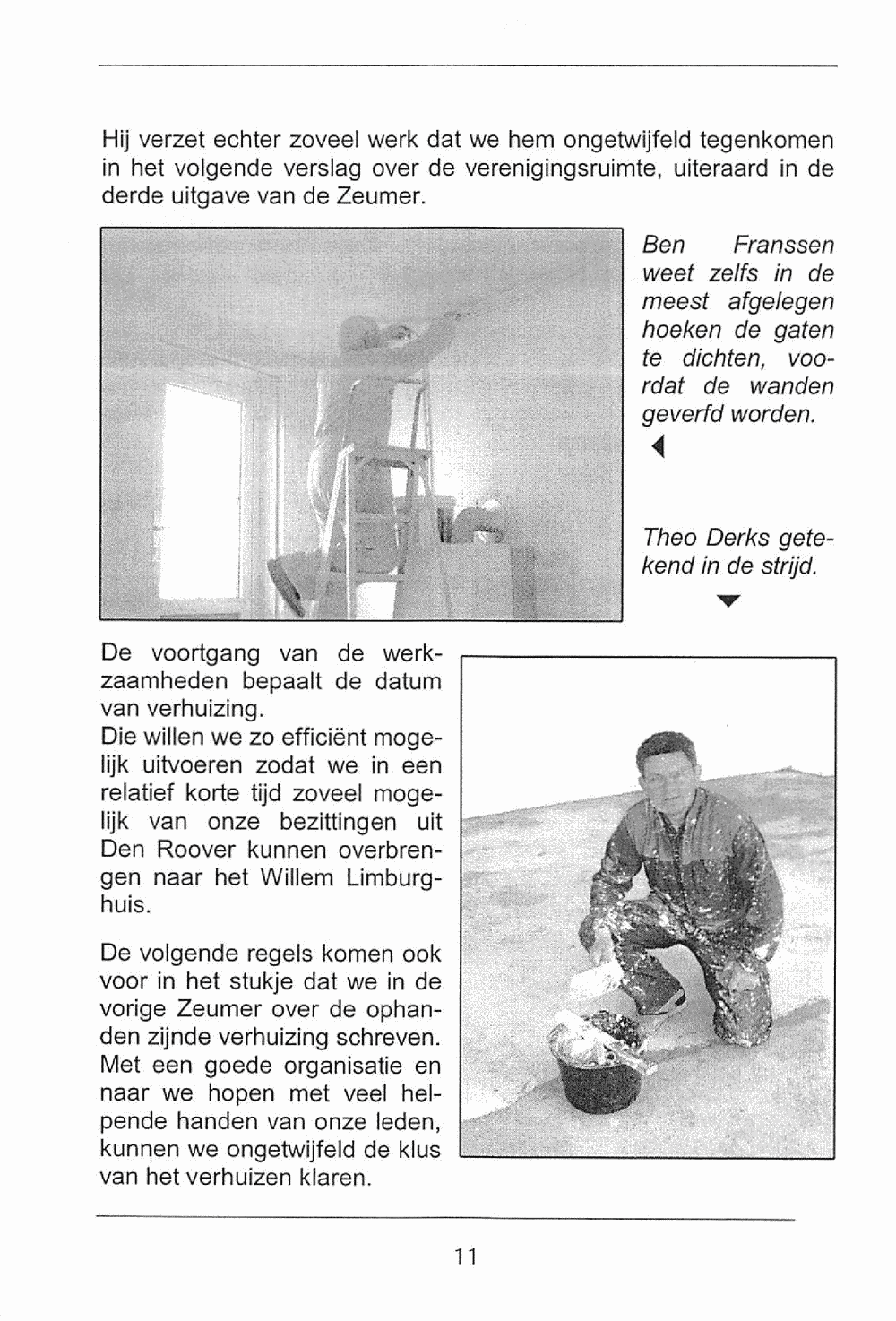 Hij verzet echter zoveel werk dat we hem ongetwijfeld tegenkomen in het volgende verslag over de verenigingsruimte, uiteraard in de derde uitgave van de Zeumer.

Ben Franssen weet zelfs in de meest afgelegen hoeken de gaten te dichten, voordat de wanden geverfd worden.

Theo Derks getekend in de strijd.

De voortgang van de werkzaamheden bepaalt de datum van verhuizing.
Die willen we zo efficiënt mogelijk uitvoeren zodat we in een relatief korte tijd zoveel mogelijk van onze bezittingen uit Den Roover kunnen overbrengen naar het Willem Limburghuis.

De volgende regels komen ook voor in het stukje dat we in de vorige Zeumer over de ophanden zijnde verhuizing schreven. Met een goede organisatie en naar we hopen met veel helpende handen van onze leden, kunnen we ongetwijfeld de klus van het verhuizen klaren.

11